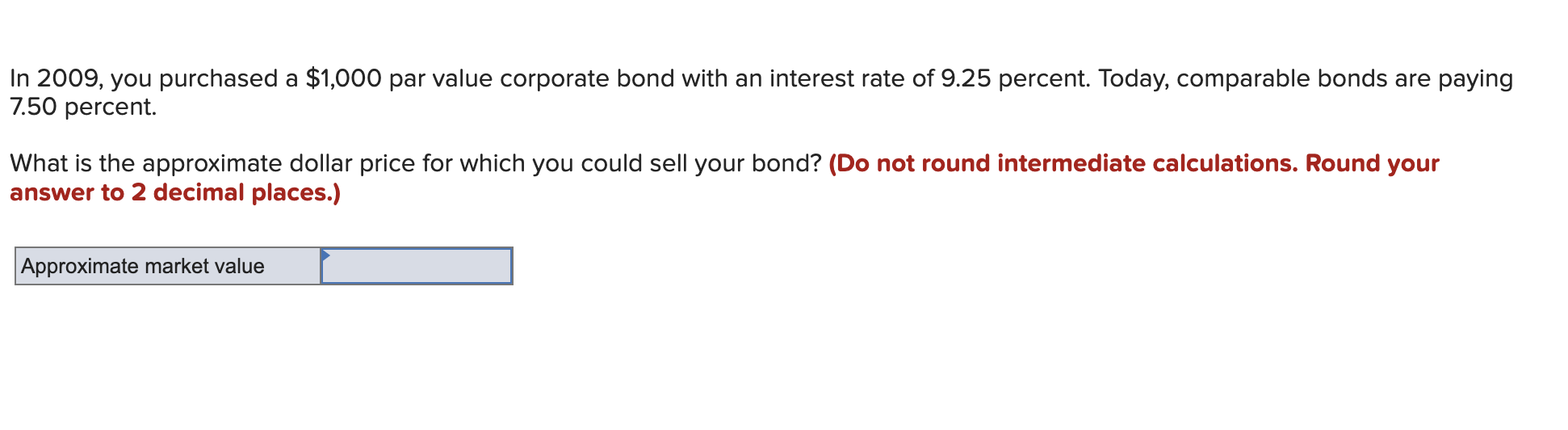 In 2009, you purchased a \$1,000 par value corporate bond with an interest rate of 9.25 percent. Today, comparable bonds are paying 7.50 percent.

What is the approximate dollar price for which you could sell your bond? (Do not round intermediate calculations. Round your answer to 2 decimal places.)

| Approximate market value | |
|---|---|